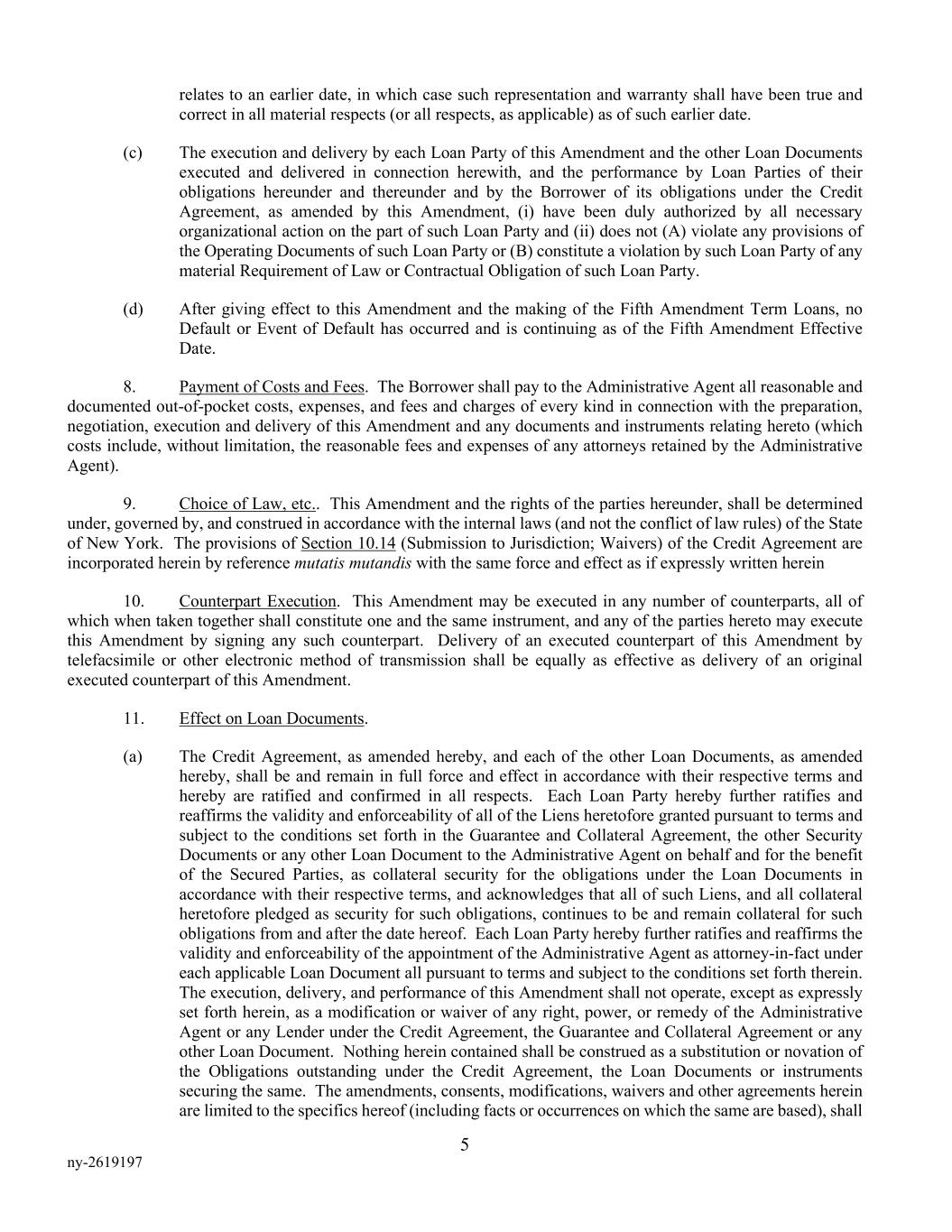 relates to an earlier date, in which case such representation and warranty shall have been true and correct in all material respects (or all respects, as applicable) as of such earlier date.

(c) The execution and delivery by each Loan Party of this Amendment and the other Loan Documents executed and delivered in connection herewith, and the performance by Loan Parties of their obligations hereunder and thereunder and by the Borrower of its obligations under the Credit Agreement, as amended by this Amendment, (i) have been duly authorized by all necessary organizational action on the part of such Loan Party and (ii) does not (A) violate any provisions of the Operating Documents of such Loan Party or (B) constitute a violation by such Loan Party of any material Requirement of Law or Contractual Obligation of such Loan Party.

(d) After giving effect to this Amendment and the making of the Fifth Amendment Term Loans, no Default or Event of Default has occurred and is continuing as of the Fifth Amendment Effective Date.

8. Payment of Costs and Fees. The Borrower shall pay to the Administrative Agent all reasonable and documented out-of-pocket costs, expenses, and fees and charges of every kind in connection with the preparation, negotiation, execution and delivery of this Amendment and any documents and instruments relating hereto (which costs include, without limitation, the reasonable fees and expenses of any attorneys retained by the Administrative Agent).

9. Choice of Law, etc.. This Amendment and the rights of the parties hereunder, shall be determined under, governed by, and construed in accordance with the internal laws (and not the conflict of law rules) of the State of New York. The provisions of Section 10.14 (Submission to Jurisdiction; Waivers) of the Credit Agreement are incorporated herein by reference mutatis mutandis with the same force and effect as if expressly written herein

10. Counterpart Execution. This Amendment may be executed in any number of counterparts, all of which when taken together shall constitute one and the same instrument, and any of the parties hereto may execute this Amendment by signing any such counterpart. Delivery of an executed counterpart of this Amendment by telefacsimile or other electronic method of transmission shall be equally as effective as delivery of an original executed counterpart of this Amendment.

11. Effect on Loan Documents.

(a) The Credit Agreement, as amended hereby, and each of the other Loan Documents, as amended hereby, shall be and remain in full force and effect in accordance with their respective terms and hereby are ratified and confirmed in all respects. Each Loan Party hereby further ratifies and reaffirms the validity and enforceability of all of the Liens heretofore granted pursuant to terms and subject to the conditions set forth in the Guarantee and Collateral Agreement, the other Security Documents or any other Loan Document to the Administrative Agent on behalf and for the benefit of the Secured Parties, as collateral security for the obligations under the Loan Documents in accordance with their respective terms, and acknowledges that all of such Liens, and all collateral heretofore pledged as security for such obligations, continues to be and remain collateral for such obligations from and after the date hereof. Each Loan Party hereby further ratifies and reaffirms the validity and enforceability of the appointment of the Administrative Agent as attorney-in-fact under each applicable Loan Document all pursuant to terms and subject to the conditions set forth therein. The execution, delivery, and performance of this Amendment shall not operate, except as expressly set forth herein, as a modification or waiver of any right, power, or remedy of the Administrative Agent or any Lender under the Credit Agreement, the Guarantee and Collateral Agreement or any other Loan Document. Nothing herein contained shall be construed as a substitution or novation of the Obligations outstanding under the Credit Agreement, the Loan Documents or instruments securing the same. The amendments, consents, modifications, waivers and other agreements herein are limited to the specifics hereof (including facts or occurrences on which the same are based), shall

5

ny-2619197